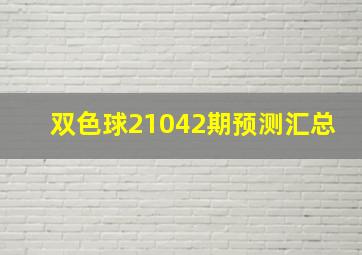 双色球21042期预测汇总